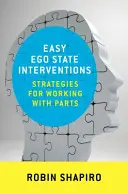 EASY
EGO STATE
INTERVENTIONS

STRATEGIES
FOR WORKING
WITH PARTS

ROBIN SHAPIRO